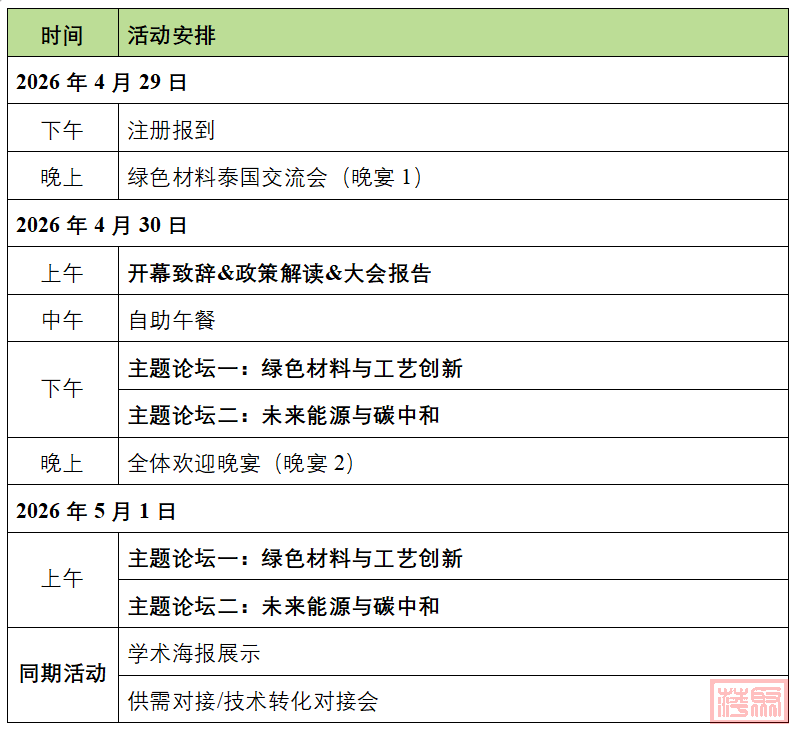 | 时间 | 活动安排 |
|---|---|
| 2026年4月29日 | |
| 下午 | 注册报到 |
| 晚上 | 绿色材料泰国交流会（晚宴1） |
| 2026年4月30日 | |
| 上午 | 开幕致辞&政策解读&大会报告 |
| 中午 | 自助午餐 |
| 下午 | 主题论坛一：绿色材料与工艺创新 |
| | 主题论坛二：未来能源与碳中和 |
| 晚上 | 全体欢迎晚宴（晚宴2） |
| 2026年5月1日 | |
| 上午 | 主题论坛一：绿色材料与工艺创新 |
| | 主题论坛二：未来能源与碳中和 |
| 同期活动 | 学术海报展示 |
| | 供需对接/技术转化对接会 |